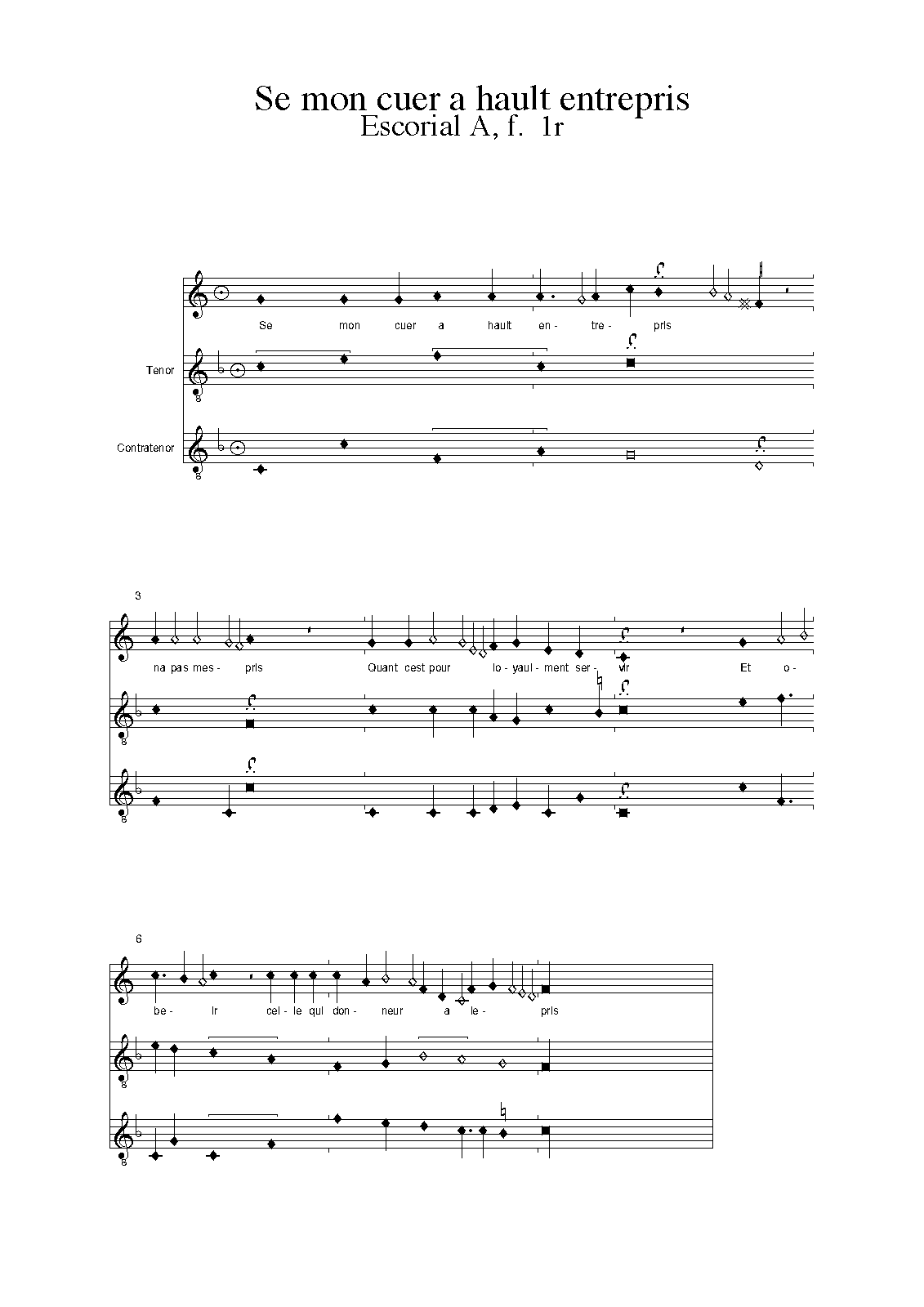 Se mon cuer a hault entrepris
Escorial A, f. 1r

Se mon cuer a hault en- tre- pris

Tenor

Contratenor

3

na pas mes- pris Quant cest pour lo- yaul- ment ser- vir Et o-

6

be- ir cel- le qui don- neur a le- pris